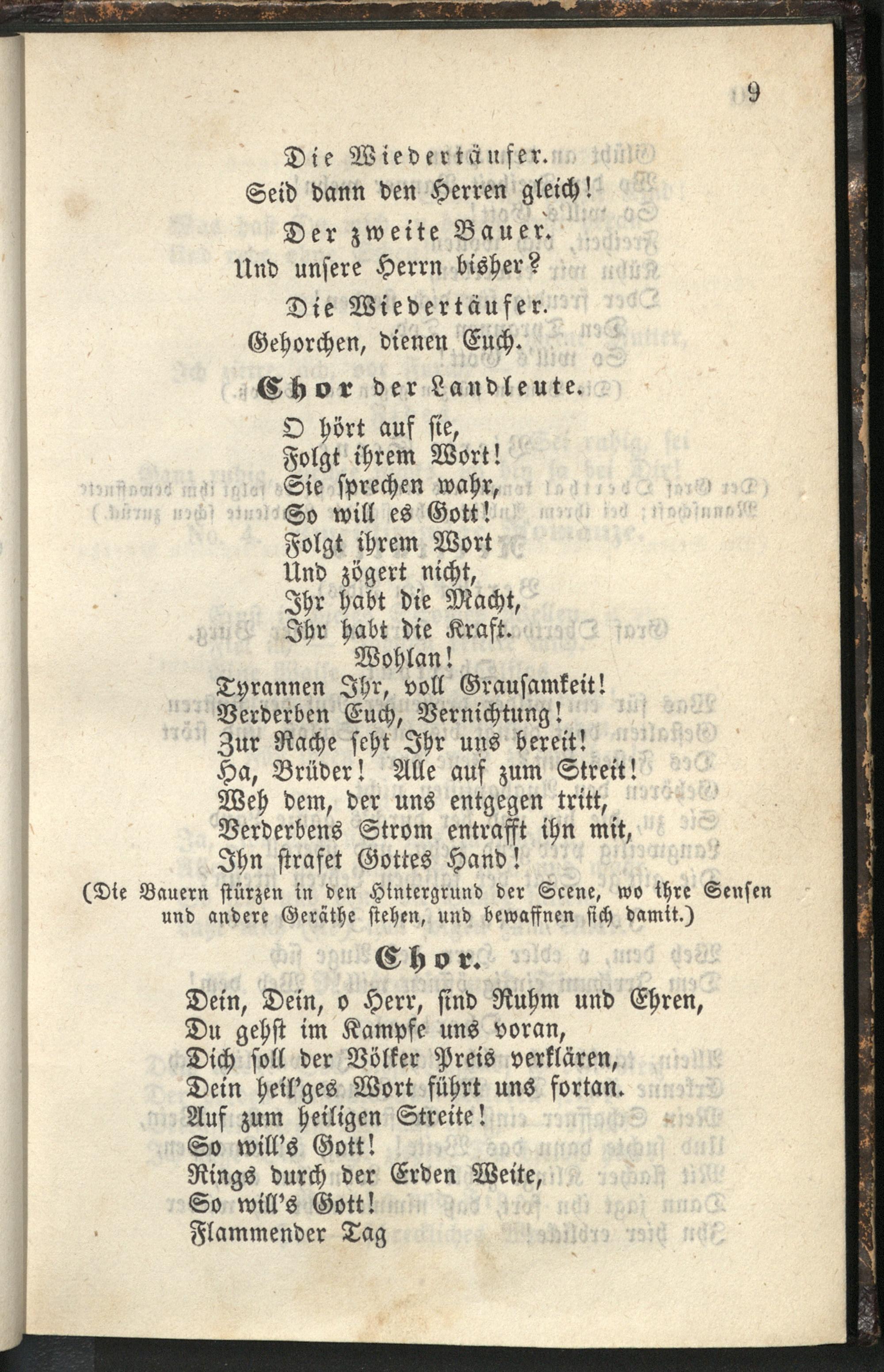 9

Die Wiedertäufer.

Seid dann den Herren gleich!

Der zweite Bauer.

Und unsere Herrn bisher?

Die Wiedertäufer.

Gehorchen, dienen Euch.

Chor der Landleute.

O hört auf sie,
Folgt ihrem Wort!
Sie sprechen wahr,
So will es Gott!
Folgt ihrem Wort
Und zögert nicht,
Ihr habt die Macht,
Ihr habt die Kraft.
Wohlan!
Tyrannen Ihr, voll Grausamkeit!
Verderben Euch, Vernichtung!
Zur Rache seht Ihr uns bereit!
Ha, Brüder! Alle auf zum Streit!
Weh dem, der uns entgegen tritt,
Verderbens Strom entrafft ihn mit,
Ihn strafet Gottes Hand!

(Die Bauern stürzen in den Hintergrund der Scene, wo ihre Sensen und andere Geräthe stehen, und bewaffnen sich damit.)

Chor.

Dein, Dein, o Herr, sind Ruhm und Ehren,
Du gehst im Kampfe uns voran,
Dich soll der Völker Preis verklären,
Dein heil'ges Wort führt uns fortan.
Auf zum heiligen Streite!
So will's Gott!
Rings durch der Erden Weite,
So will's Gott!
Flammender Tag